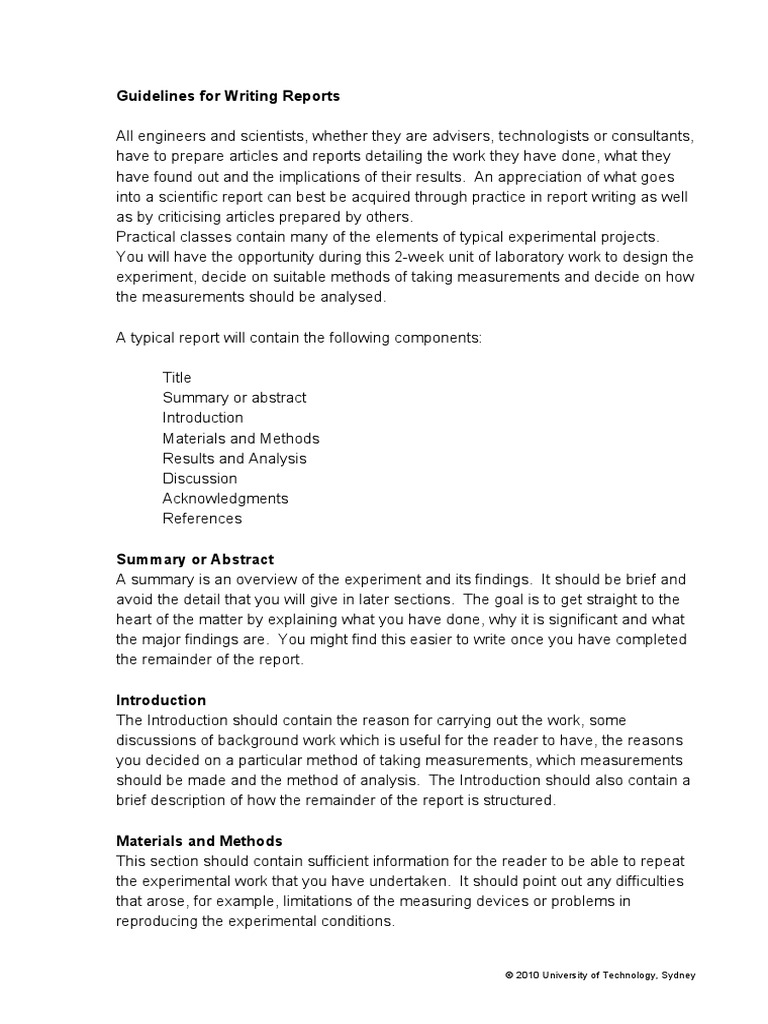 Guidelines for Writing Reports

All engineers and scientists, whether they are advisers, technologists or consultants, have to prepare articles and reports detailing the work they have done, what they have found out and the implications of their results. An appreciation of what goes into a scientific report can best be acquired through practice in report writing as well as by criticising articles prepared by others.
Practical classes contain many of the elements of typical experimental projects. You will have the opportunity during this 2-week unit of laboratory work to design the experiment, decide on suitable methods of taking measurements and decide on how the measurements should be analysed.

A typical report will contain the following components:

Title
Summary or abstract
Introduction
Materials and Methods
Results and Analysis
Discussion
Acknowledgments
References

Summary or Abstract
A summary is an overview of the experiment and its findings. It should be brief and avoid the detail that you will give in later sections. The goal is to get straight to the heart of the matter by explaining what you have done, why it is significant and what the major findings are. You might find this easier to write once you have completed the remainder of the report.

Introduction
The Introduction should contain the reason for carrying out the work, some discussions of background work which is useful for the reader to have, the reasons you decided on a particular method of taking measurements, which measurements should be made and the method of analysis. The Introduction should also contain a brief description of how the remainder of the report is structured.

Materials and Methods
This section should contain sufficient information for the reader to be able to repeat the experimental work that you have undertaken. It should point out any difficulties that arose, for example, limitations of the measuring devices or problems in reproducing the experimental conditions.

© 2010 University of Technology, Sydney